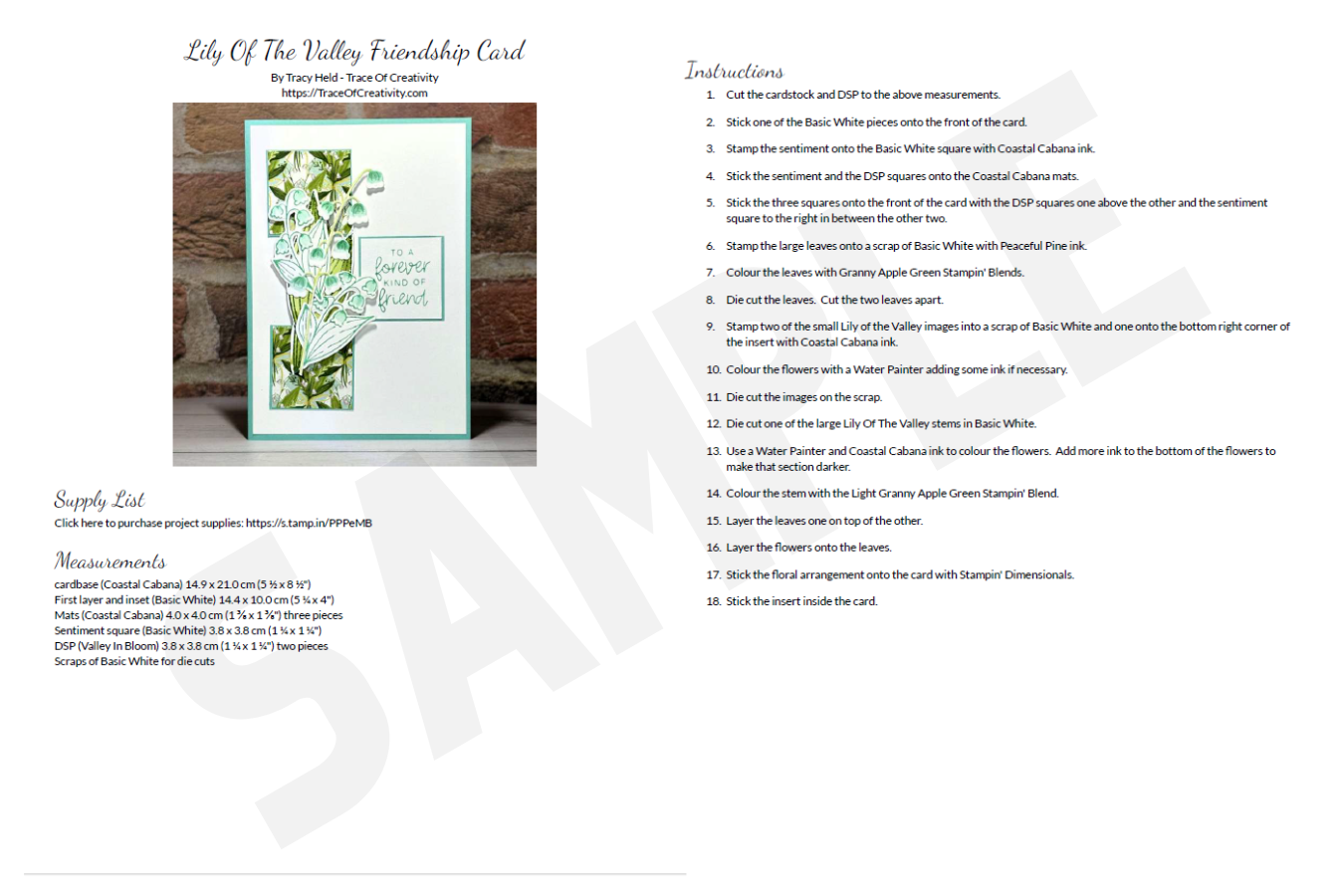 Lily Of The Valley Friendship Card

By Tracy Held - Trace Of Creativity
https://TraceOfCreativity.com

TO A
forever
KIND OF
friend

Supply List

Click here to purchase project supplies: https://s.tamp.in/PPPeMB

Measurements

cardbase (Coastal Cabana) 14.9 x 21.0 cm (5 ½ x 8 ½")
First layer and inset (Basic White) 14.4 x 10.0 cm (5 ¾ x 4")
Mats (Coastal Cabana) 4.0 x 4.0 cm (1 ⅝ x 1 ⅝") three pieces
Sentiment square (Basic White) 3.8 x 3.8 cm (1 ¼ x 1 ¼")
DSP (Valley In Bloom) 3.8 x 3.8 cm (1 ¼ x 1 ¼") two pieces
Scraps of Basic White for die cuts

Instructions

1. Cut the cardstock and DSP to the above measurements.

2. Stick one of the Basic White pieces onto the front of the card.

3. Stamp the sentiment onto the Basic White square with Coastal Cabana ink.

4. Stick the sentiment and the DSP squares onto the Coastal Cabana mats.

5. Stick the three squares onto the front of the card with the DSP squares one above the other and the sentiment square to the right in between the other two.

6. Stamp the large leaves onto a scrap of Basic White with Peaceful Pine ink.

7. Colour the leaves with Granny Apple Green Stampin' Blends.

8. Die cut the leaves. Cut the two leaves apart.

9. Stamp two of the small Lily of the Valley images into a scrap of Basic White and one onto the bottom right corner of the insert with Coastal Cabana ink.

10. Colour the flowers with a Water Painter adding some ink if necessary.

11. Die cut the images on the scrap.

12. Die cut one of the large Lily Of The Valley stems in Basic White.

13. Use a Water Painter and Coastal Cabana ink to colour the flowers. Add more ink to the bottom of the flowers to make that section darker.

14. Colour the stem with the Light Granny Apple Green Stampin' Blend.

15. Layer the leaves one on top of the other.

16. Layer the flowers onto the leaves.

17. Stick the floral arrangement onto the card with Stampin' Dimensionals.

18. Stick the insert inside the card.

SAMPLE